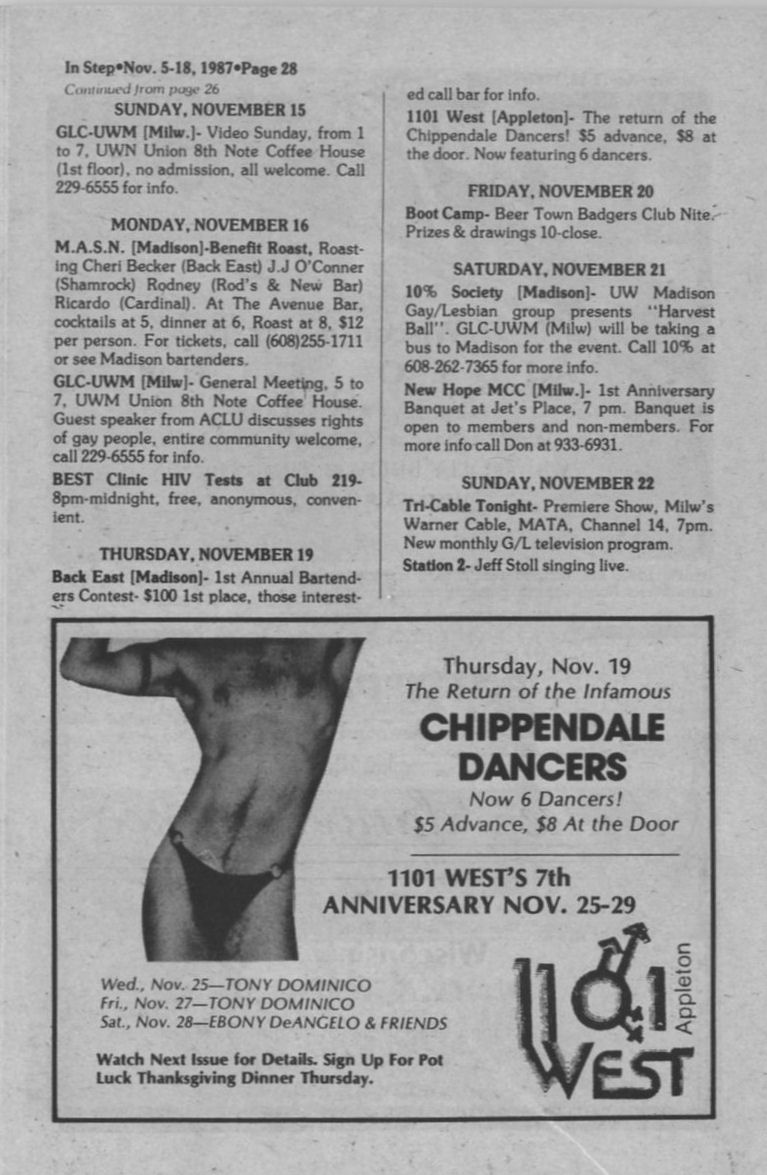 In Step•Nov. 5-18, 1987•Page 28
Continued from page 26

SUNDAY, NOVEMBER 15

GLC-UWM [Milw.]- Video Sunday, from 1 to 7, UWN Union 8th Note Coffee House (1st floor), no admission, all welcome. Call 229-6555 for info.

MONDAY, NOVEMBER 16

M.A.S.N. [Madison]-Benefit Roast, Roasting Cheri Becker (Back East) J.J O'Conner (Shamrock) Rodney (Rod's & New Bar) Ricardo (Cardinal). At The Avenue Bar, cocktails at 5, dinner at 6, Roast at 8, $12 per person. For tickets, call (608)255-1711 or see Madison bartenders.

GLC-UWM [Milw]- General Meeting, 5 to 7, UWM Union 8th Note Coffee House. Guest speaker from ACLU discusses rights of gay people, entire community welcome, call 229-6555 for info.

BEST Clinic HIV Tests at Club 219- 8pm-midnight, free, anonymous, convenient.

THURSDAY, NOVEMBER 19

Back East [Madison]- 1st Annual Bartenders Contest- $100 1st place, those interested call bar for info.

1101 West [Appleton]- The return of the Chippendale Dancers! $5 advance, $8 at the door. Now featuring 6 dancers.

FRIDAY, NOVEMBER 20

Boot Camp- Beer Town Badgers Club Nite. Prizes & drawings 10-close.

SATURDAY, NOVEMBER 21

10% Society [Madison]- UW Madison Gay/Lesbian group presents "Harvest Ball". GLC-UWM (Milw) will be taking a bus to Madison for the event. Call 10% at 608-262-7365 for more info.

New Hope MCC [Milw.]- 1st Anniversary Banquet at Jet's Place, 7 pm. Banquet is open to members and non-members. For more info call Don at 933-6931.

SUNDAY, NOVEMBER 22

Tri-Cable Tonight- Premiere Show, Milw's Warner Cable, MATA, Channel 14, 7pm. New monthly G/L television program.

Station 2- Jeff Stoll singing live.

Thursday, Nov. 19
The Return of the Infamous
CHIPPENDALE DANCERS
Now 6 Dancers!
$5 Advance, $8 At the Door

1101 WEST'S 7th ANNIVERSARY NOV. 25-29

Wed., Nov. 25—TONY DOMINICO
Fri., Nov. 27—TONY DOMINICO
Sat., Nov. 28—EBONY DeANGELO & FRIENDS

Watch Next Issue for Details. Sign Up For Pot Luck Thanksgiving Dinner Thursday.

1101 WEST Appleton